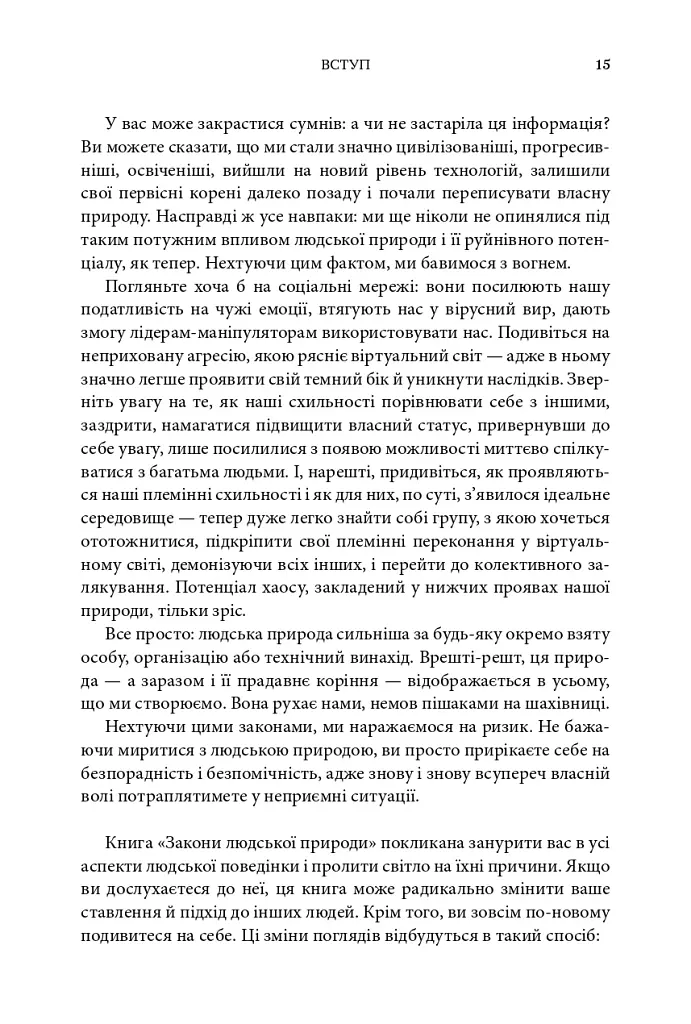 ВСТУП 15

У вас може закрастися сумнів: а чи не застаріла ця інформація? Ви можете сказати, що ми стали значно цивілізованіші, прогресивніші, освіченіші, вийшли на новий рівень технологій, залишили свої первісні корені далеко позаду і почали переписувати власну природу. Насправді ж усе навпаки: ми ще ніколи не опинялися під таким потужним впливом людської природи і її руйнівного потенціалу, як тепер. Нехтуючи цим фактом, ми бавимося з вогнем.

Погляньте хоча б на соціальні мережі: вони посилюють нашу податливість на чужі емоції, втягують нас у вірусний вир, дають змогу лідерам-маніпуляторам використовувати нас. Подивіться на неприховану агресію, якою рясніє віртуальний світ — адже в ньому значно легше проявити свій темний бік й уникнути наслідків. Зверніть увагу на те, як наші схильності порівнювати себе з іншими, заздрити, намагатися підвищити власний статус, привернувши до себе увагу, лише посилилися з появою можливості миттєво спілкуватися з багатьма людьми. І, нарешті, придивіться, як проявляються наші племінні схильності і як для них, по суті, з'явилося ідеальне середовище — тепер дуже легко знайти собі групу, з якою хочеться ототожнитися, підкріпити свої племінні переконання у віртуальному світі, демонізуючи всіх інших, і перейти до колективного залякування. Потенціал хаосу, закладений у нижчих проявах нашої природи, тільки зріс.

Все просто: людська природа сильніша за будь-яку окремо взяту особу, організацію або технічний винахід. Врешті-решт, ця природа — а заразом і її прадавнє коріння — відображається в усьому, що ми створюємо. Вона рухає нами, немов пішаками на шахівниці.

Нехтуючи цими законами, ми наражаємося на ризик. Не бажаючи миритися з людською природою, ви просто прирікаєте себе на безпорадність і безпомічність, адже знову і знову всупереч власній волі потраплятимете у неприємні ситуації.

Книга «Закони людської природи» покликана занурити вас в усі аспекти людської поведінки і пролити світло на їхні причини. Якщо ви дослухаєтеся до неї, ця книга може радикально змінити ваше ставлення й підхід до інших людей. Крім того, ви зовсім по-новому подивитеся на себе. Ці зміни поглядів відбудуться в такий спосіб: